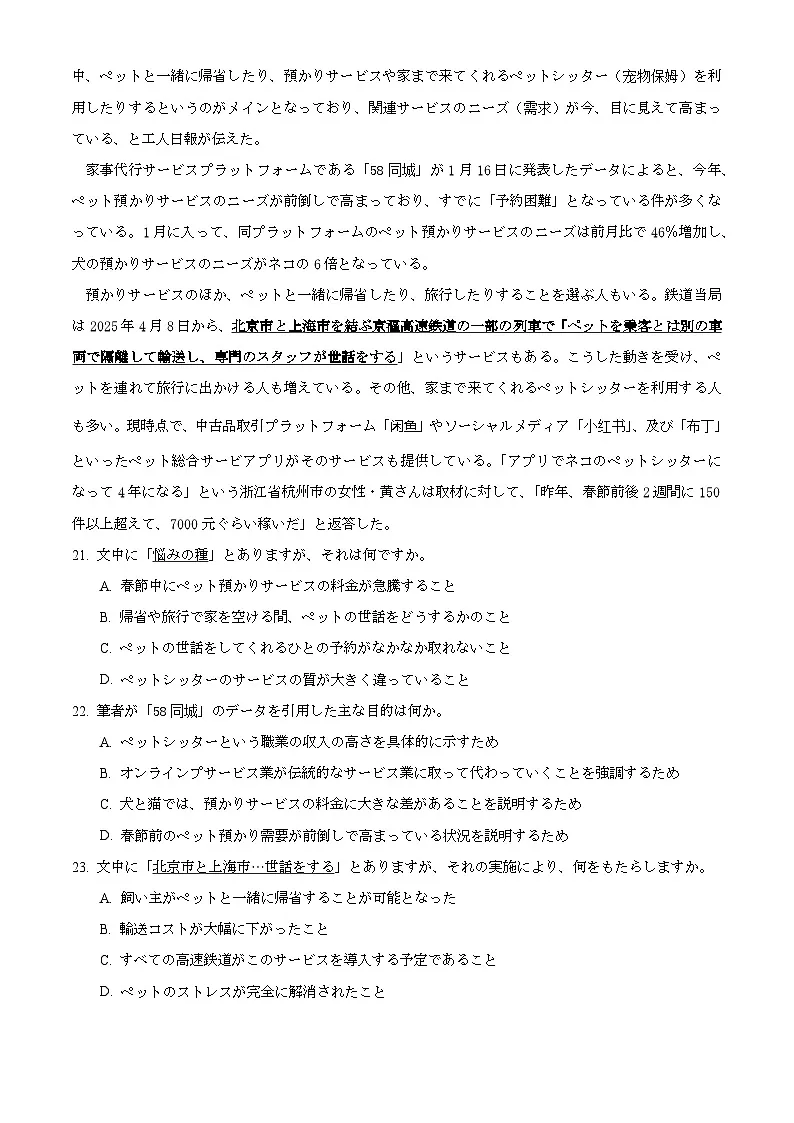 中、ペットと一緒に帰省したり、預かりサービスや家まで来てくれるペットシッター（宠物保姆）を利用したりするというのがメインとなっており、関連サービスのニーズ（需求）が今、目に見えて高まっている、と工人日報が伝えた。

家事代行サービスプラットフォームである「58同城」が1月16日に発表したデータによると、今年、ペット預かりサービスのニーズが前倒しで高まっており、すでに「予約困難」となっている件が多くなっている。1月に入って、同プラットフォームのペット預かりサービスのニーズは前月比で46%増加し、犬の預かりサービスのニーズがネコの6倍となっている。

預かりサービスのほか、ペットと一緒に帰省したり、旅行したりすることを選ぶ人もいる。鉄道当局は2025年4月8日から、北京市と上海市を結ぶ京滬高速鉄道の一部の列車で「ペットを乗客とは別の車両で隔離して輸送し、専門のスタッフが世話をする」というサービスもある。こうした動きを受け、ペットを連れて旅行に出かける人も増えている。その他、家まで来てくれるペットシッターを利用する人も多い。現時点で、中古品取引プラットフォーム「闲鱼」やソーシャルメディア「小红书」、及び「布丁」といったペット総合サービアプリがそのサービスも提供している。「アプリでネコのペットシッターになって4年になる」という浙江省杭州市の女性・黄さんは取材に対して、「昨年、春節前後2週間に150件以上超えて、7000元ぐらい稼いだ」と返答した。

21. 文中に「悩みの種」とありますが、それは何ですか。
A. 春節中にペット預かりサービスの料金が急騰すること
B. 帰省や旅行で家を空ける間、ペットの世話をどうするかのこと
C. ペットの世話をしてくれるひとの予約がなかなか取れないこと
D. ペットシッターのサービスの質が大きく違っていること

22. 筆者が「58同城」のデータを引用した主な目的は何か。
A. ペットシッターという職業の収入の高さを具体的に示すため
B. オンラインプサービス業が伝統的なサービス業に取って代わっていくことを強調するため
C. 犬と猫では、預かりサービスの料金に大きな差があることを説明するため
D. 春節前のペット預かり需要が前倒しで高まっている状況を説明するため

23. 文中に「北京市と上海市…世話をする」とありますが、それの実施により、何をもたらしますか。
A. 飼い主がペットと一緒に帰省することが可能となった
B. 輸送コストが大幅に下がったこと
C. すべての高速鉄道がこのサービスを導入する予定であること
D. ペットのストレスが完全に解消されたこと